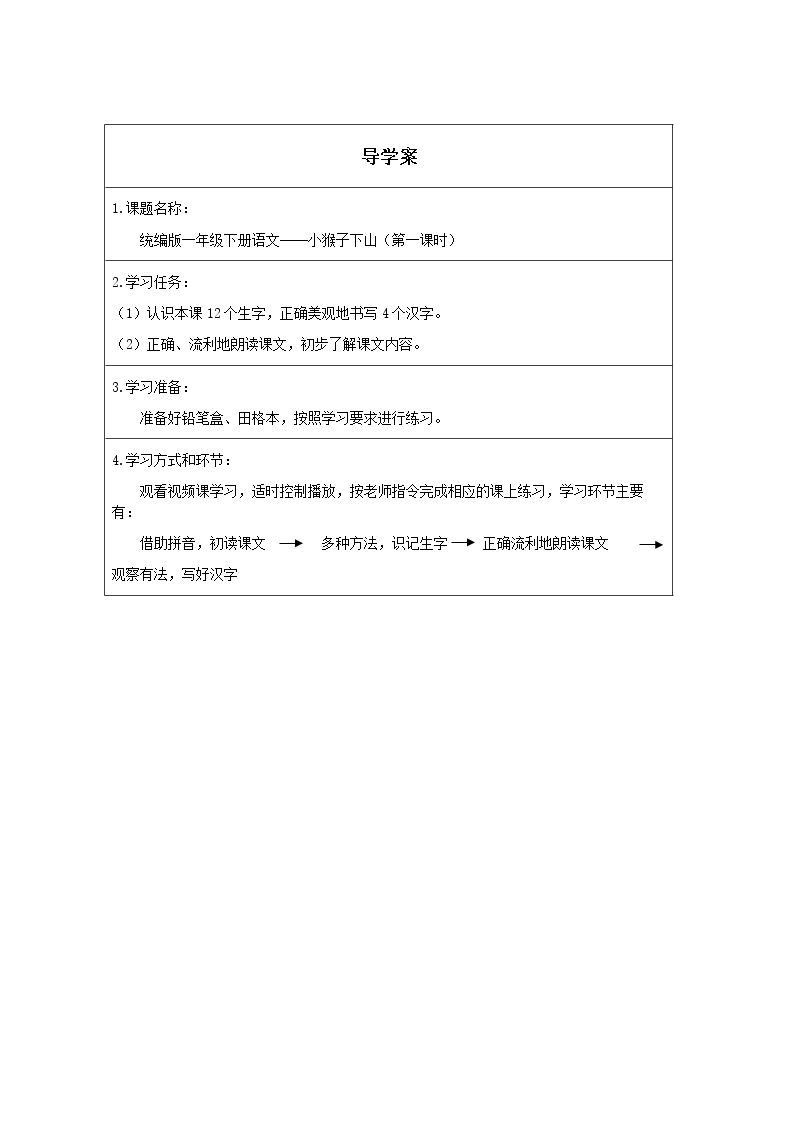 导学案

1.课题名称：

统编版一年级下册语文——小猴子下山（第一课时）

2.学习任务：

（1）认识本课12个生字，正确美观地书写4个汉字。

（2）正确、流利地朗读课文，初步了解课文内容。

3.学习准备：

准备好铅笔盒、田格本，按照学习要求进行练习。

4.学习方式和环节：

观看视频课学习，适时控制播放，按老师指令完成相应的课上练习，学习环节主要有：

借助拼音，初读课文 → 多种方法，识记生字 → 正确流利地朗读课文 → 观察有法，写好汉字